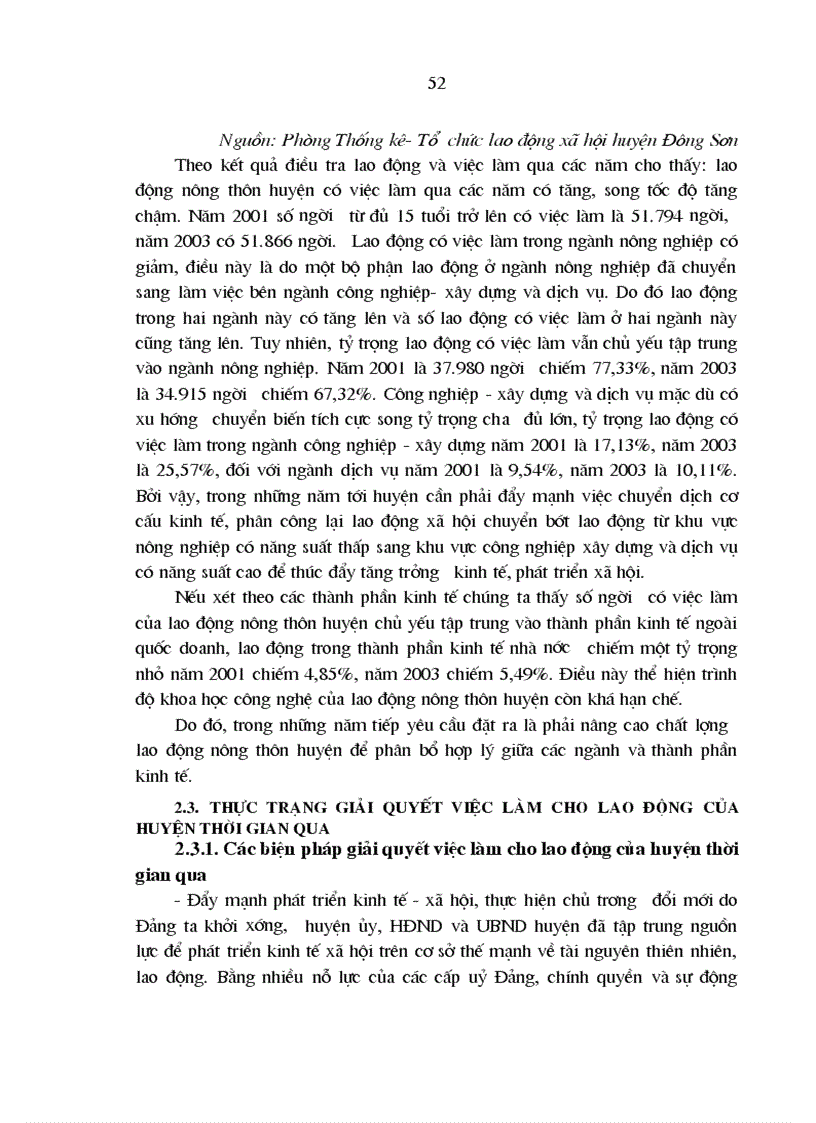 52

Nguồn: Phòng Thống kê- Tổ chức lao động xã hội huyện Đông Sơn

Theo kết quả điều tra lao động và việc làm qua các năm cho thấy: lao động nông thôn huyện có việc làm qua các năm có tăng, song tốc độ tăng chậm. Năm 2001 số ngời từ đủ 15 tuổi trở lên có việc làm là 51.794 ngời, năm 2003 có 51.866 ngời. Lao động có việc làm trong ngành nông nghiệp có giảm, điều này là do một bộ phận lao động ở ngành nông nghiệp đã chuyển sang làm việc bên ngành công nghiệp- xây dựng và dịch vụ. Do đó lao động trong hai ngành này có tăng lên và số lao động có việc làm ở hai ngành này cũng tăng lên. Tuy nhiên, tỷ trọng lao động có việc làm vẫn chủ yếu tập trung vào ngành nông nghiệp. Năm 2001 là 37.980 ngời chiếm 77,33%, năm 2003 là 34.915 ngời chiếm 67,32%. Công nghiệp - xây dựng và dịch vụ mặc dù có xu hớng chuyển biến tích cực song tỷ trọng cha đủ lớn, tỷ trọng lao động có việc làm trong ngành công nghiệp - xây dựng năm 2001 là 17,13%, năm 2003 là 25,57%, đối với ngành dịch vụ năm 2001 là 9,54%, năm 2003 là 10,11%. Bởi vậy, trong những năm tới huyện cần phải đẩy mạnh việc chuyển dịch cơ cấu kinh tế, phân công lại lao động xã hội chuyển bớt lao động từ khu vực nông nghiệp có năng suất thấp sang khu vực công nghiệp xây dựng và dịch vụ có năng suất cao để thúc đẩy tăng trởng kinh tế, phát triển xã hội.

Nếu xét theo các thành phần kinh tế chúng ta thấy số ngời có việc làm của lao động nông thôn huyện chủ yếu tập trung vào thành phần kinh tế ngoài quốc doanh, lao động trong thành phần kinh tế nhà nớc chiếm một tỷ trọng nhỏ năm 2001 chiếm 4,85%, năm 2003 chiếm 5,49%. Điều này thể hiện trình độ khoa học công nghệ của lao động nông thôn huyện còn khá hạn chế.

Do đó, trong những năm tiếp yêu cầu đặt ra là phải nâng cao chất lợng lao động nông thôn huyện để phân bổ hợp lý giữa các ngành và thành phần kinh tế.

2.3. THỰC TRẠNG GIẢI QUYẾT VIỆC LÀM CHO LAO ĐỘNG CỦA HUYỆN THỜI GIAN QUA

2.3.1. Các biện pháp giải quyết việc làm cho lao động của huyện thời gian qua

- Đẩy mạnh phát triển kinh tế - xã hội, thực hiện chủ trơng đổi mới do Đảng ta khởi xớng, huyện ủy, HĐND và UBND huyện đã tập trung nguồn lực để phát triển kinh tế xã hội trên cơ sở thế mạnh về tài nguyên thiên nhiên, lao động. Bằng nhiều nỗ lực của các cấp uỷ Đảng, chính quyền và sự động